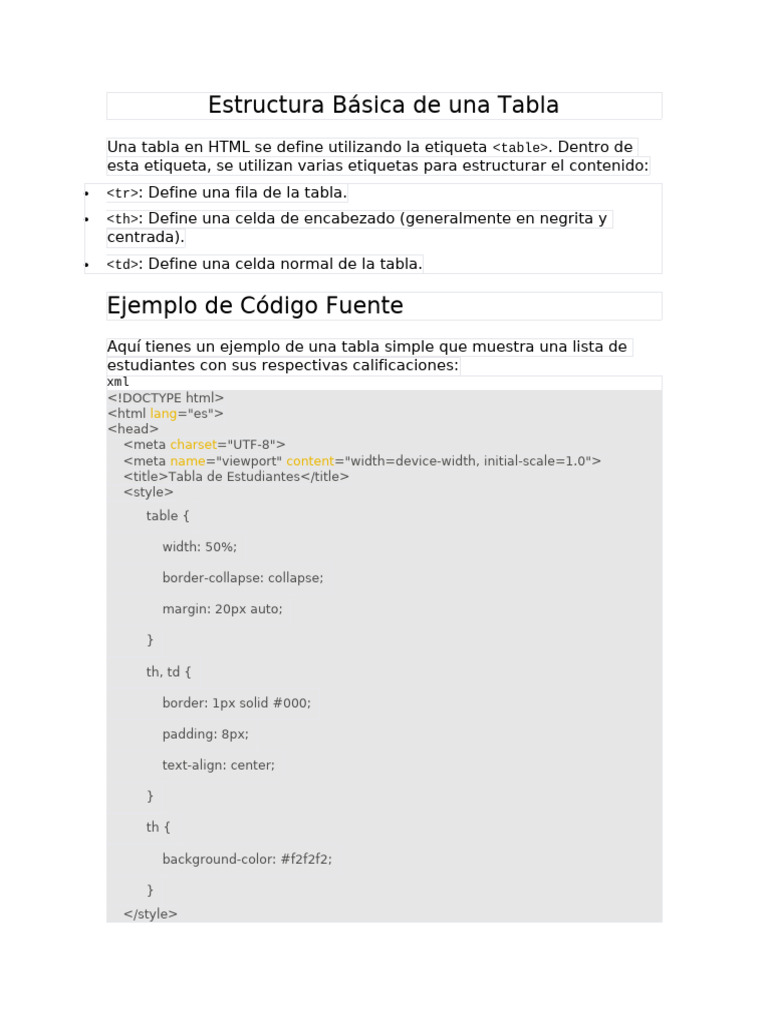 Estructura Básica de una Tabla

Una tabla en HTML se define utilizando la etiqueta <table>. Dentro de esta etiqueta, se utilizan varias etiquetas para estructurar el contenido:

• <tr>: Define una fila de la tabla.
• <th>: Define una celda de encabezado (generalmente en negrita y centrada).
• <td>: Define una celda normal de la tabla.

Ejemplo de Código Fuente

Aquí tienes un ejemplo de una tabla simple que muestra una lista de estudiantes con sus respectivas calificaciones:

xml
<!DOCTYPE html>
<html lang="es">
<head>
    <meta charset="UTF-8">
    <meta name="viewport" content="width=device-width, initial-scale=1.0">
    <title>Tabla de Estudiantes</title>
    <style>
        table {
            width: 50%;
            border-collapse: collapse;
            margin: 20px auto;
        }
        th, td {
            border: 1px solid #000;
            padding: 8px;
            text-align: center;
        }
        th {
            background-color: #f2f2f2;
        }
    </style>